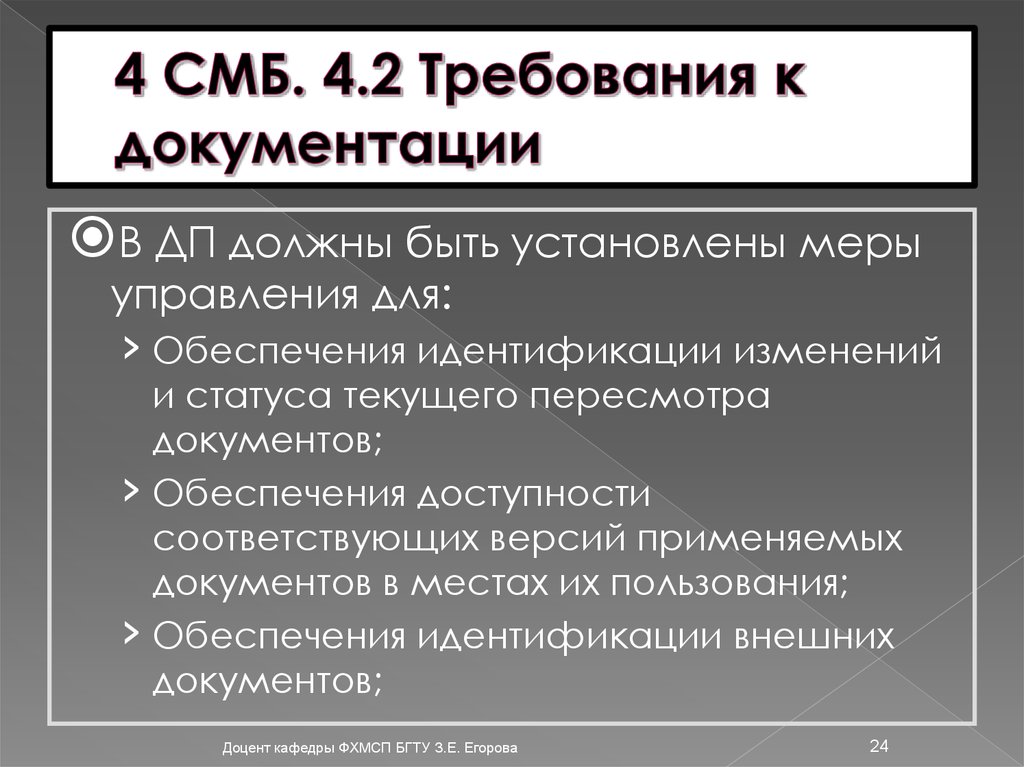 4 СМБ. 4.2 Требования к документации

В ДП должны быть установлены меры управления для:

› Обеспечения идентификации изменений и статуса текущего пересмотра документов;

› Обеспечения доступности соответствующих версий применяемых документов в местах их пользования;

› Обеспечения идентификации внешних документов;

Доцент кафедры ФХМСП БГТУ З.Е. Егорова

24